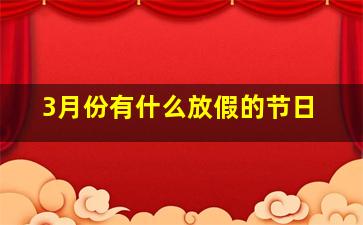 3月份有什么放假的节日